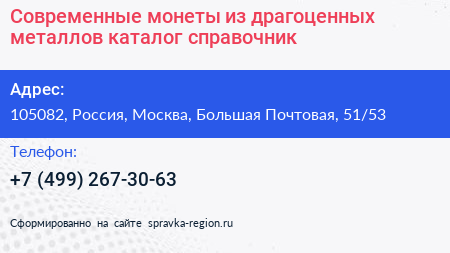 Современные монеты из драгоценных металлов каталог справочник

Адрес:

105082, Россия, Москва, Большая Почтовая, 51/53

Телефон:

+7 (499) 267-30-63

Сформированно на сайте spravka-region.ru